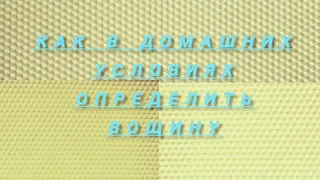 КАК В ДОМАШНИХ УСЛОВИЯХ ОПРЕДЕЛИТЬ ВОЩИНУ